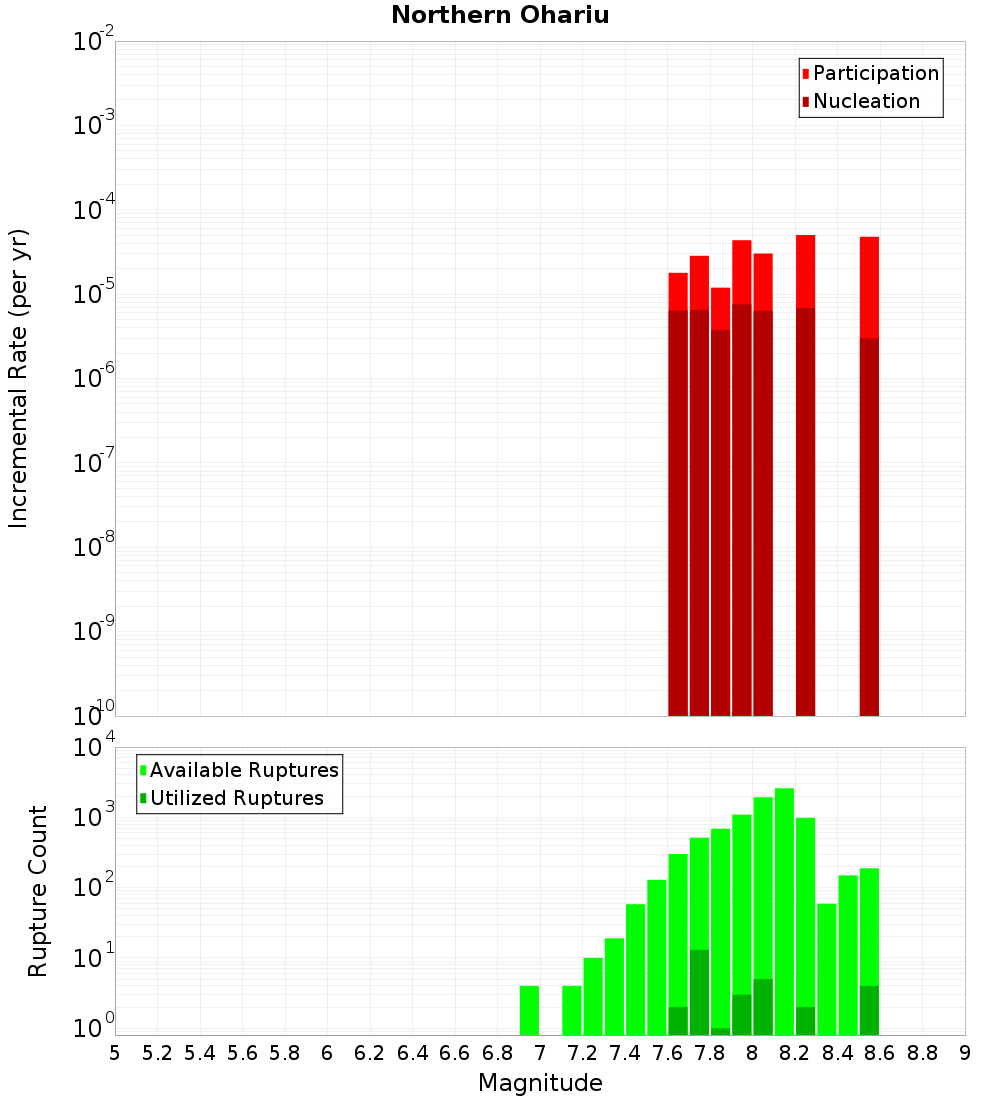 Northern Ohariu

Participation
Nucleation

Incremental Rate (per yr)

$10^{-2}$
$10^{-3}$
$10^{-4}$
$10^{-5}$
$10^{-6}$
$10^{-7}$
$10^{-8}$
$10^{-9}$
$10^{-10}$

Available Ruptures
Utilized Ruptures

Rupture Count

$10^{4}$
$10^{3}$
$10^{2}$
$10^{1}$
$10^{0}$

5 5.2 5.4 5.6 5.8 6 6.2 6.4 6.6 6.8 7 7.2 7.4 7.6 7.8 8 8.2 8.4 8.6 8.8 9

Magnitude